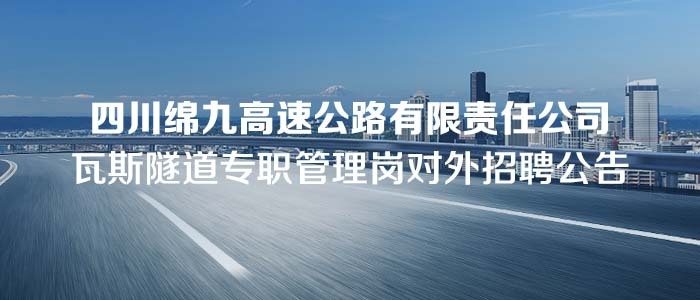 四川绵九高速公路有限责任公司
瓦斯隧道专职管理岗对外招聘公告